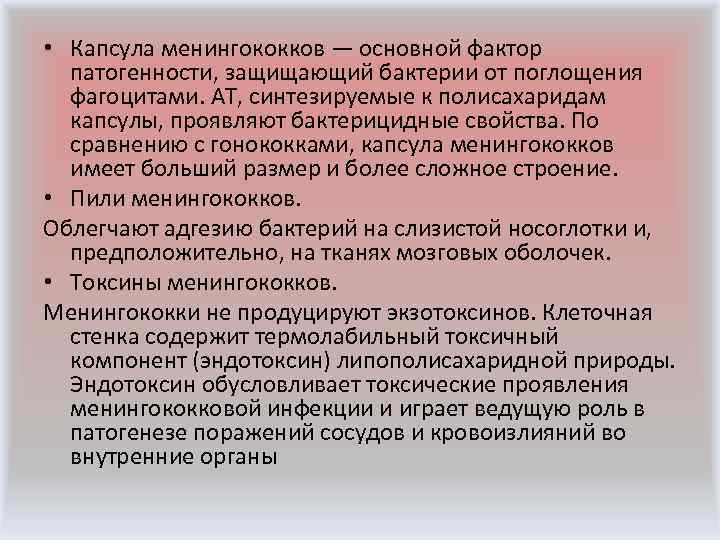 • Капсула менингококков — основной фактор патогенности, защищающий бактерии от поглощения фагоцитами. АТ, синтезируемые к полисахаридам капсулы, проявляют бактерицидные свойства. По сравнению с гонококками, капсула менингококков имеет больший размер и более сложное строение.

• Пили менингококков.

Облегчают адгезию бактерий на слизистой носоглотки и, предположительно, на тканях мозговых оболочек.

• Токсины менингококков.

Менингококки не продуцируют экзотоксинов. Клеточная стенка содержит термолабильный токсичный компонент (эндотоксин) липополисахаридной природы. Эндотоксин обусловливает токсические проявления менингококковой инфекции и играет ведущую роль в патогенезе поражений сосудов и кровоизлияний во внутренние органы